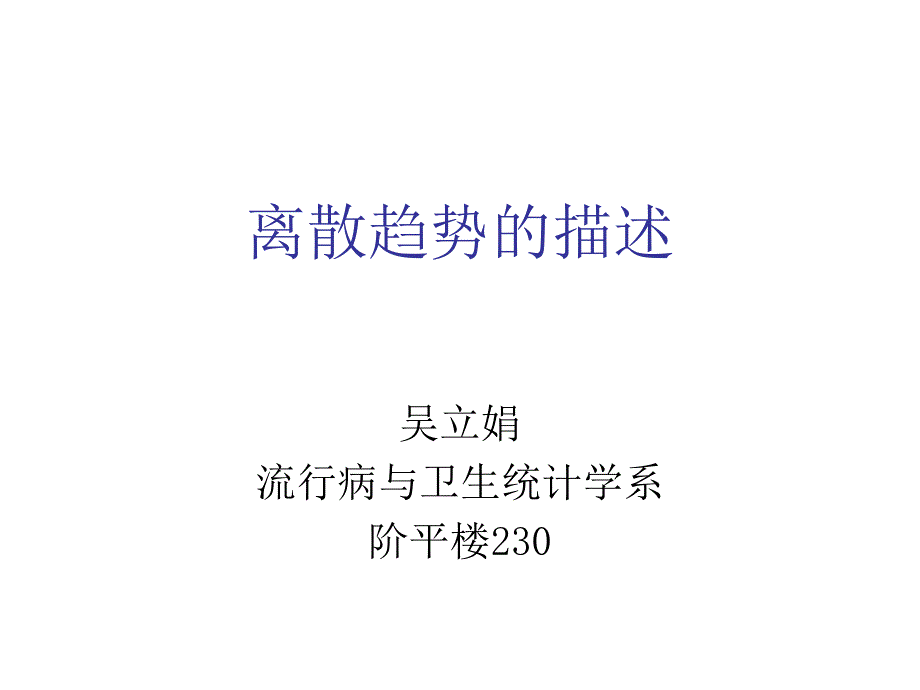 离散趋势的描述

吴立娟
流行病与卫生统计学系
阶平楼230